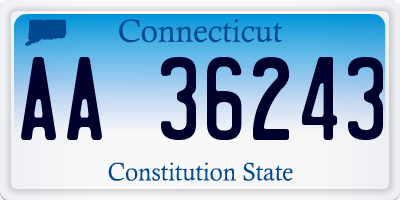 Connecticut

AA 36243

Constitution State